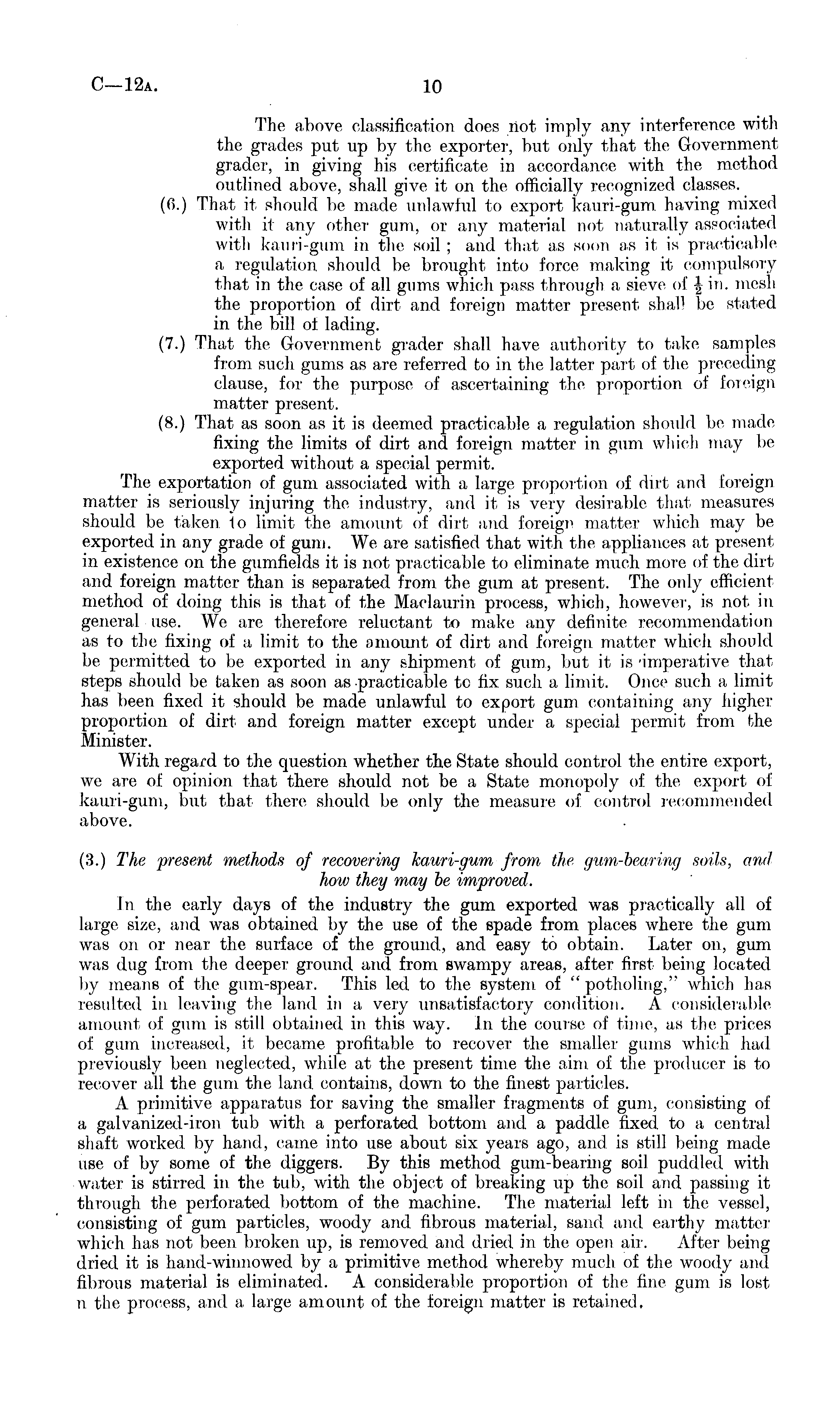 C—12A. 10

The above classification does not imply any interference with the grades put up by the exporter, but only that the Government grader, in giving his certificate in accordance with the method outlined above, shall give it on the officially recognized classes.

(6.) That it should be made unlawful to export kauri-gum having mixed with it any other gum, or any material not naturally associated with kauri-gum in the soil; and that as soon as it is practicable a regulation should be brought into force making it compulsory that in the case of all gums which pass through a sieve of $\frac{1}{2}$ in. mesh the proportion of dirt and foreign matter present shall be stated in the bill of lading.

(7.) That the Government grader shall have authority to take samples from such gums as are referred to in the latter part of the preceding clause, for the purpose of ascertaining the proportion of foreign matter present.

(8.) That as soon as it is deemed practicable a regulation should be made fixing the limits of dirt and foreign matter in gum which may be exported without a special permit.

The exportation of gum associated with a large proportion of dirt and foreign matter is seriously injuring the industry, and it is very desirable that measures should be taken to limit the amount of dirt and foreign matter which may be exported in any grade of gum. We are satisfied that with the appliances at present in existence on the gumfields it is not practicable to eliminate much more of the dirt and foreign matter than is separated from the gum at present. The only efficient method of doing this is that of the Maclaurin process, which, however, is not in general use. We are therefore reluctant to make any definite recommendation as to the fixing of a limit to the amount of dirt and foreign matter which should be permitted to be exported in any shipment of gum, but it is imperative that steps should be taken as soon as practicable to fix such a limit. Once such a limit has been fixed it should be made unlawful to export gum containing any higher proportion of dirt and foreign matter except under a special permit from the Minister.

With regard to the question whether the State should control the entire export, we are of opinion that there should not be a State monopoly of the export of kauri-gum, but that there should be only the measure of control recommended above.

(3.) The present methods of recovering kauri-gum from the gum-bearing soils, and how they may be improved.

In the early days of the industry the gum exported was practically all of large size, and was obtained by the use of the spade from places where the gum was on or near the surface of the ground, and easy to obtain. Later on, gum was dug from the deeper ground and from swampy areas, after first being located by means of the gum-spear. This led to the system of "potholing," which has resulted in leaving the land in a very unsatisfactory condition. A considerable amount of gum is still obtained in this way. In the course of time, as the prices of gum increased, it became profitable to recover the smaller gums which had previously been neglected, while at the present time the aim of the producer is to recover all the gum the land contains, down to the finest particles.

A primitive apparatus for saving the smaller fragments of gum, consisting of a galvanized-iron tub with a perforated bottom and a paddle fixed to a central shaft worked by hand, came into use about six years ago, and is still being made use of by some of the diggers. By this method gum-bearing soil puddled with water is stirred in the tub, with the object of breaking up the soil and passing it through the perforated bottom of the machine. The material left in the vessel, consisting of gum particles, woody and fibrous material, sand and earthy matter which has not been broken up, is removed and dried in the open air. After being dried it is hand-winnowed by a primitive method whereby much of the woody and fibrous material is eliminated. A considerable proportion of the fine gum is lost n the process, and a large amount of the foreign matter is retained.